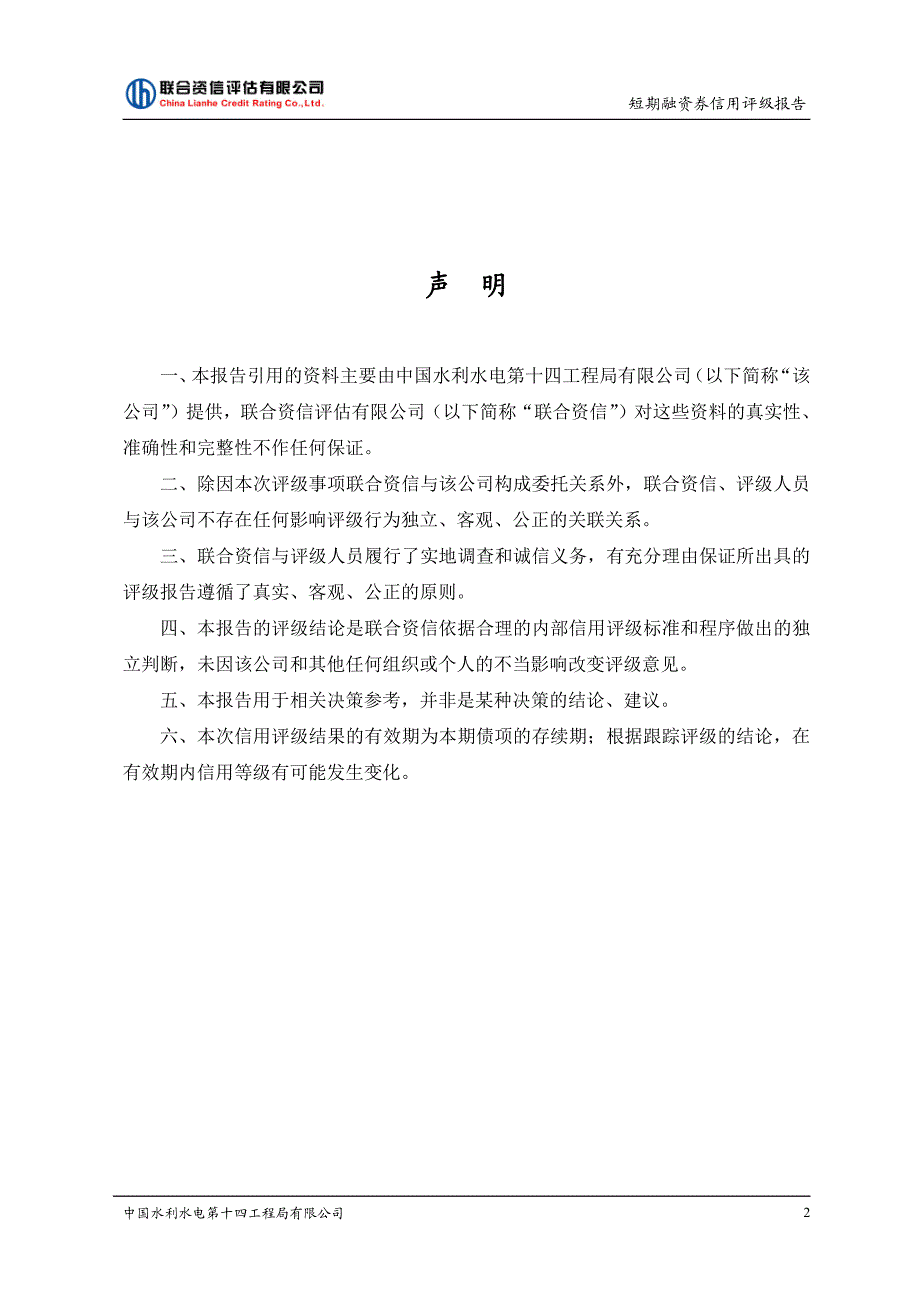 联合资信评估有限公司
China Lianhe Credit Rating Co.,Ltd.

短期融资券信用评级报告

声 明

一、本报告引用的资料主要由中国水利水电第十四工程局有限公司（以下简称“该公司”）提供，联合资信评估有限公司（以下简称“联合资信”）对这些资料的真实性、准确性和完整性不作任何保证。

二、除因本次评级事项联合资信与该公司构成委托关系外，联合资信、评级人员与该公司不存在任何影响评级行为独立、客观、公正的关联关系。

三、联合资信与评级人员履行了实地调查和诚信义务，有充分理由保证所出具的评级报告遵循了真实、客观、公正的原则。

四、本报告的评级结论是联合资信依据合理的内部信用评级标准和程序做出的独立判断，未因该公司和其他任何组织或个人的不当影响改变评级意见。

五、本报告用于相关决策参考，并非是某种决策的结论、建议。

六、本次信用评级结果的有效期为本期债项的存续期；根据跟踪评级的结论，在有效期内信用等级有可能发生变化。

中国水利水电第十四工程局有限公司

2